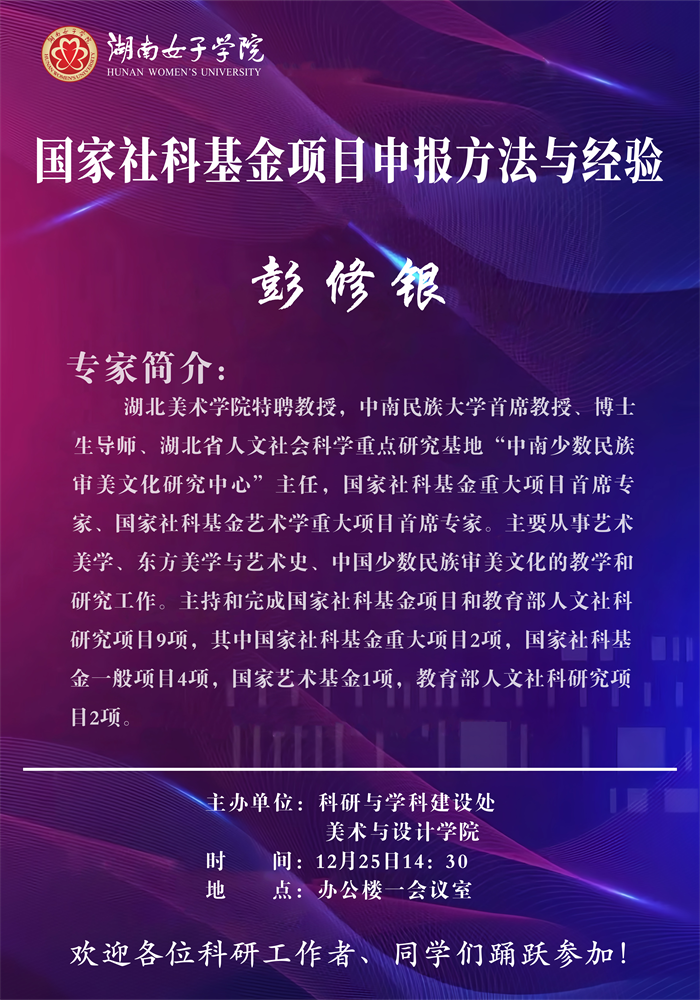 湖南女子学院
HUNAN WOMEN'S UNIVERSITY

国家社科基金项目申报方法与经验

彭修银

专家简介：

湖北美术学院特聘教授，中南民族大学首席教授、博士生导师、湖北省人文社会科学重点研究基地“中南少数民族审美文化研究中心”主任，国家社科基金重大项目首席专家、国家社科基金艺术学重大项目首席专家。主要从事艺术美学、东方美学与艺术史、中国少数民族审美文化的教学和研究工作。主持和完成国家社科基金项目和教育部人文社科研究项目9项，其中国家社科基金重大项目2项，国家社科基金一般项目4项，国家艺术基金1项，教育部人文社科研究项目2项。

主办单位：科研与学科建设处
美术与设计学院
时　　间：12月25日14：30
地　　点：办公楼一会议室

欢迎各位科研工作者、同学们踊跃参加！